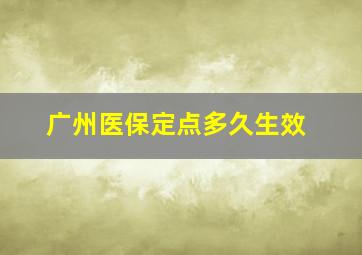 广州医保定点多久生效